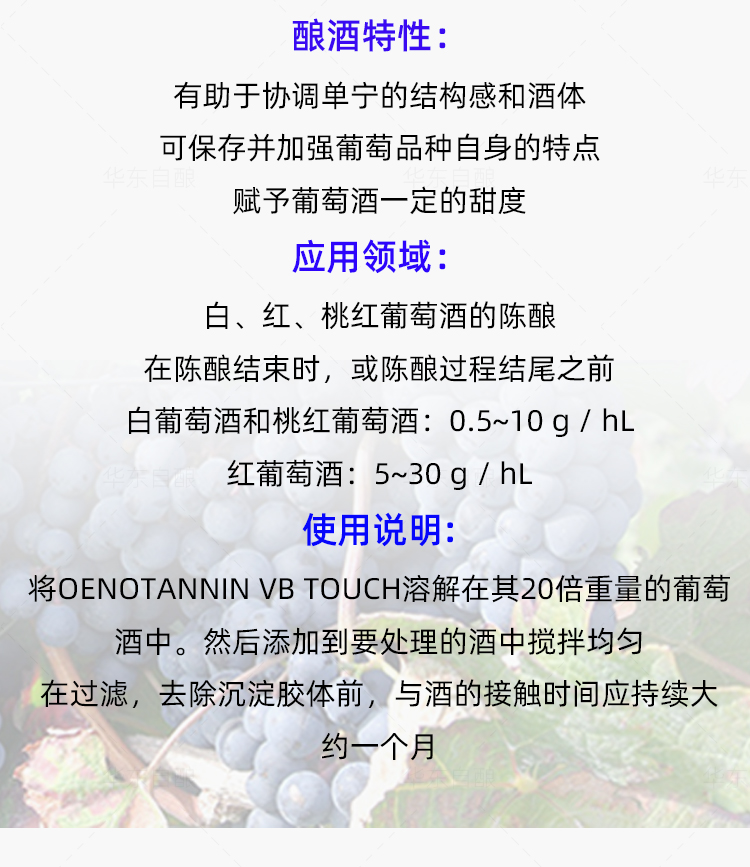 酿酒特性：

有助于协调单宁的结构感和酒体

可保存并加强葡萄品种自身的特点

赋予葡萄酒一定的甜度

应用领域：

白、红、桃红葡萄酒的陈酿

在陈酿结束时，或陈酿过程结尾之前

白葡萄酒和桃红葡萄酒：0.5~10 g / hL

红葡萄酒：5~30 g / hL

使用说明：

将OENOTANNIN VB TOUCH溶解在其20倍重量的葡萄酒中。然后添加到要处理的酒中搅拌均匀

在过滤，去除沉淀胶体前，与酒的接触时间应持续大约一个月

华东自酿